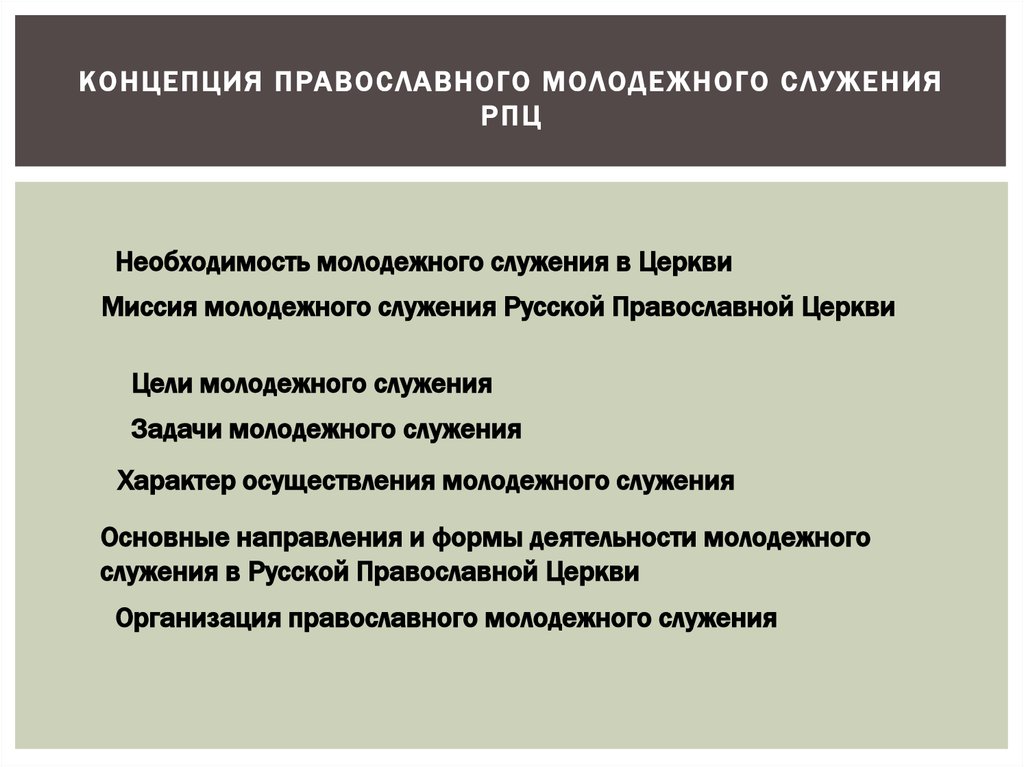 КОНЦЕПЦИЯ ПРАВОСЛАВНОГО МОЛОДЕЖНОГО СЛУЖЕНИЯ РПЦ

Необходимость молодежного служения в Церкви

Миссия молодежного служения Русской Православной Церкви

Цели молодежного служения

Задачи молодежного служения

Характер осуществления молодежного служения

Основные направления и формы деятельности молодежного служения в Русской Православной Церкви

Организация православного молодежного служения